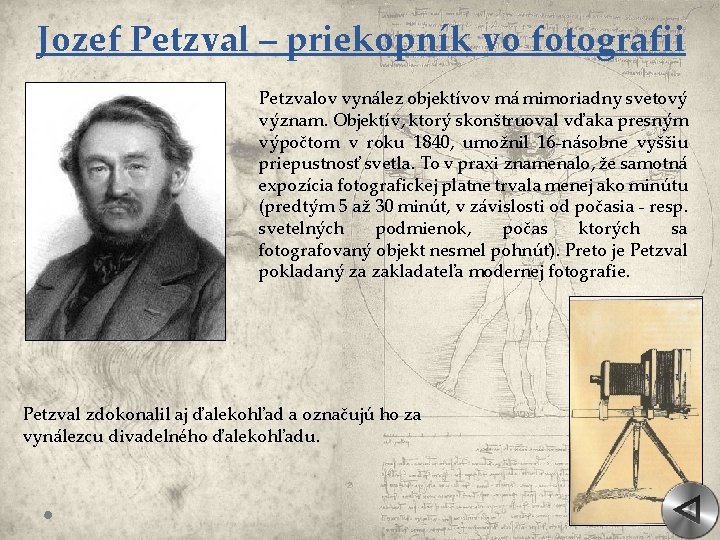 Jozef Petzval – priekopník vo fotografii

Petzvalov vynález objektívov má mimoriadny svetový význam. Objektív, ktorý skonštruoval vďaka presným výpočtom v roku 1840, umožnil 16-násobne vyššiu priepustnosť svetla. To v praxi znamenalo, že samotná expozícia fotografickej platne trvala menej ako minútu (predtým 5 až 30 minút, v závislosti od počasia - resp. svetelných podmienok, počas ktorých sa fotografovaný objekt nesmel pohnúť). Preto je Petzval pokladaný za zakladateľa modernej fotografie.

Petzval zdokonalil aj ďalekohľad a označujú ho za vynálezcu divadelného ďalekohľadu.